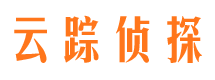 云踪侦探